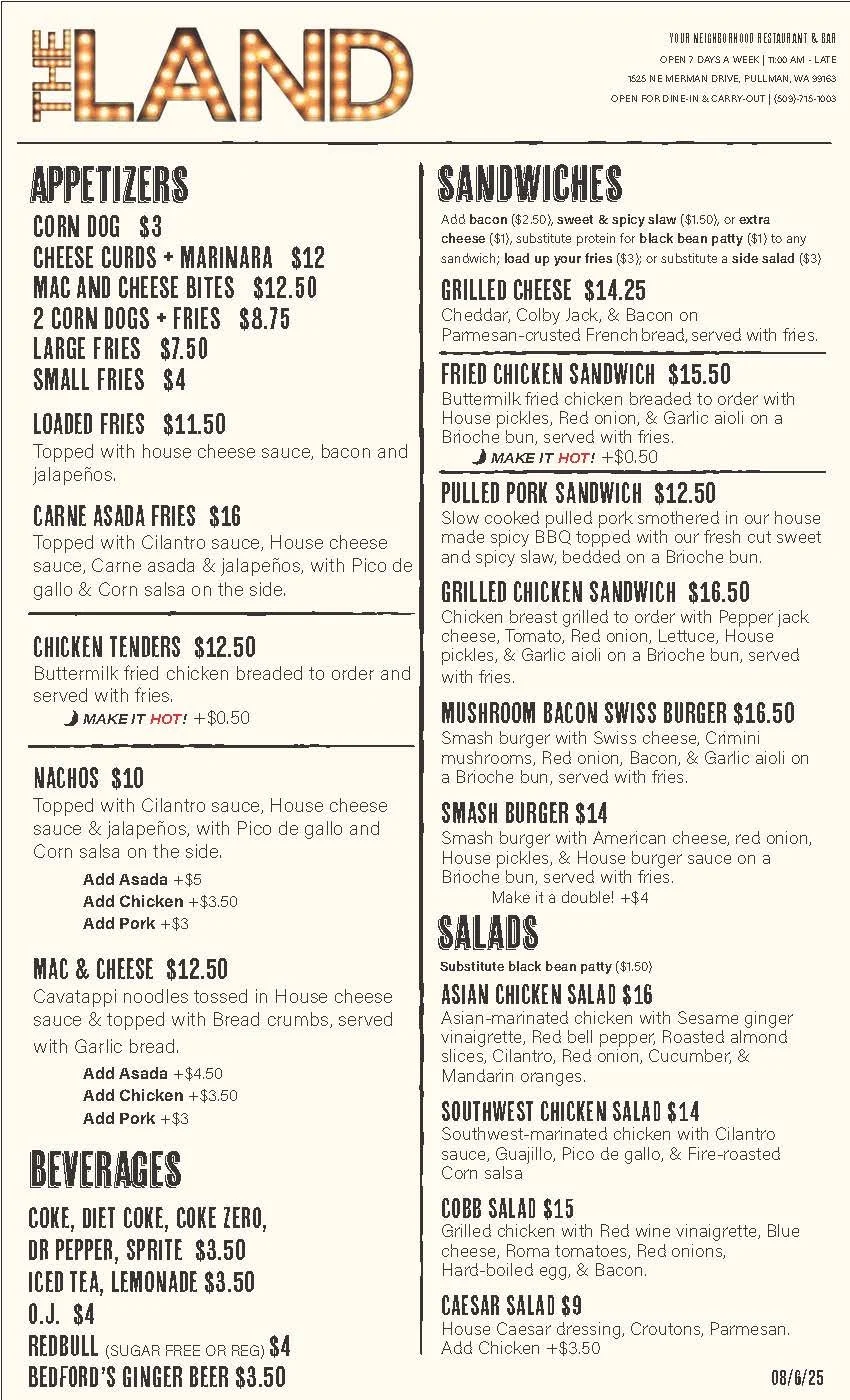 THE LAND

YOUR NEIGHBORHOOD RESTAURANT & BAR
OPEN 7 DAYS A WEEK | 11:00 AM - LATE
1525 NE MERMAN DRIVE, PULLMAN, WA 99163
OPEN FOR DINE-IN & CARRY-OUT | (509)-715-1003

APPETIZERS
CORN DOG $3
CHEESE CURDS + MARINARA $12
MAC AND CHEESE BITES $12.50
2 CORN DOGS + FRIES $8.75
LARGE FRIES $7.50
SMALL FRIES $4

LOADED FRIES $11.50
Topped with house cheese sauce, bacon and jalapeños.

CARNE ASADA FRIES $16
Topped with Cilantro sauce, House cheese sauce, Carne asada & jalapeños, with Pico de gallo & Corn salsa on the side.

CHICKEN TENDERS $12.50
Buttermilk fried chicken breaded to order and served with fries.
MAKE IT HOT! +$0.50

NACHOS $10
Topped with Cilantro sauce, House cheese sauce & jalapeños, with Pico de gallo and Corn salsa on the side.
Add Asada +$5
Add Chicken +$3.50
Add Pork +$3

MAC & CHEESE $12.50
Cavatappi noodles tossed in House cheese sauce & topped with Bread crumbs, served with Garlic bread.
Add Asada +$4.50
Add Chicken +$3.50
Add Pork +$3

BEVERAGES
COKE, DIET COKE, COKE ZERO, DR PEPPER, SPRITE $3.50
ICED TEA, LEMONADE $3.50
O.J. $4
REDBULL (SUGAR FREE OR REG) $4
BEDFORD'S GINGER BEER $3.50

SANDWICHES
Add bacon ($2.50), sweet & spicy slaw ($1.50), or extra cheese ($1), substitute protein for black bean patty ($1) to any sandwich; load up your fries ($3); or substitute a side salad ($3)

GRILLED CHEESE $14.25
Cheddar, Colby Jack, & Bacon on Parmesan-crusted French bread, served with fries.

FRIED CHICKEN SANDWICH $15.50
Buttermilk fried chicken breaded to order with House pickles, Red onion, & Garlic aioli on a Brioche bun, served with fries.
MAKE IT HOT! +$0.50

PULLED PORK SANDWICH $12.50
Slow cooked pulled pork smothered in our house made spicy BBQ topped with our fresh cut sweet and spicy slaw, bedded on a Brioche bun.

GRILLED CHICKEN SANDWICH $16.50
Chicken breast grilled to order with Pepper jack cheese, Tomato, Red onion, Lettuce, House pickles, & Garlic aioli on a Brioche bun, served with fries.

MUSHROOM BACON SWISS BURGER $16.50
Smash burger with Swiss cheese, Crimini mushrooms, Red onion, Bacon, & Garlic aioli on a Brioche bun, served with fries.

SMASH BURGER $14
Smash burger with American cheese, red onion, House pickles, & House burger sauce on a Brioche bun, served with fries.
Make it a double! +$4

SALADS
Substitute black bean patty ($1.50)

ASIAN CHICKEN SALAD $16
Asian-marinated chicken with Sesame ginger vinaigrette, Red bell pepper, Roasted almond slices, Cilantro, Red onion, Cucumber, & Mandarin oranges.

SOUTHWEST CHICKEN SALAD $14
Southwest-marinated chicken with Cilantro sauce, Guajillo, Pico de gallo, & Fire-roasted Corn salsa

COBB SALAD $15
Grilled chicken with Red wine vinaigrette, Blue cheese, Roma tomatoes, Red onions, Hard-boiled egg, & Bacon.

CAESAR SALAD $9
House Caesar dressing, Croutons, Parmesan. Add Chicken +$3.50

08/6/25